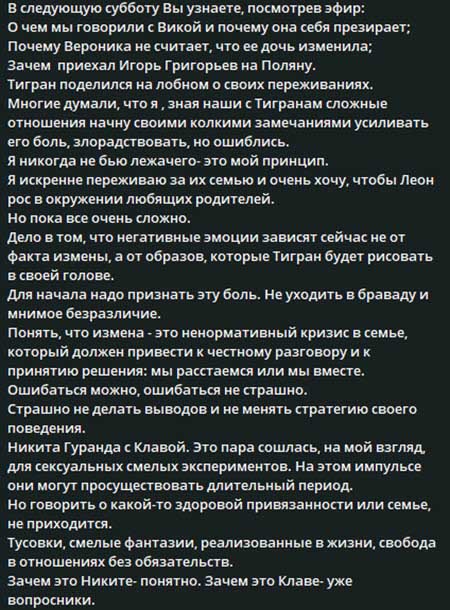 В следующую субботу Вы узнаете, посмотрев эфир:
О чем мы говорили с Викой и почему она себя презирает;
Почему Вероника не считает, что ее дочь изменила;
Зачем приехал Игорь Григорьев на Поляну.
Тигран поделился на лобном о своих переживаниях.
Многие думали, что я , зная наши с Тигранам сложные отношения начну своими колкими замечаниями усиливать его боль, злорадствовать, но ошиблись.
Я никогда не бью лежачего- это мой принцип.
Я искренне переживаю за их семью и очень хочу, чтобы Леон рос в окружении любящих родителей.
Но пока все очень сложно.
Дело в том, что негативные эмоции зависят сейчас не от факта измены, а от образов, которые Тигран будет рисовать в своей голове.
Для начала надо признать эту боль. Не уходить в браваду и мнимое безразличие.
Понять, что измена - это ненормативный кризис в семье, который должен привести к честному разговору и к принятию решения: мы расстаемся или мы вместе.
Ошибаться можно, ошибаться не страшно.
Страшно не делать выводов и не менять стратегию своего поведения.
Никита Гуранда с Клавой. Это пара сошлась, на мой взгляд, для сексуальных смелых экспериментов. На этом импульсе они могут просуществовать длительный период.
Но говорить о какой-то здоровой привязанности или семье, не приходится.
Тусовки, смелые фантазии, реализованные в жизни, свобода в отношениях без обязательств.
Зачем это Никите- понятно. Зачем это Клаве- уже вопросники.